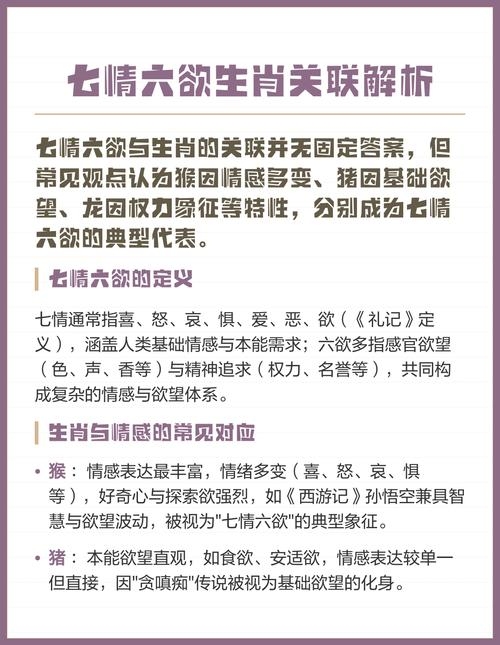 七情六欲生肖关联解析

七情六欲与生肖的关联并无固定答案，但常见观点认为猴因情感多变、猪因基础欲望、龙因权力象征等特性，分别成为七情六欲的典型代表。

七情六欲的定义

七情通常指喜、怒、哀、惧、爱、恶、欲（《礼记》定义），涵盖人类基础情感与本能需求；六欲多指感官欲望（色、声、香等）与精神追求（权力、名誉等），共同构成复杂的情感与欲望体系。

生肖与情感的常见对应

• 猴：情感表达最丰富，情绪多变（喜、怒、哀、惧等），好奇心与探索欲强烈，如《西游记》孙悟空兼具智慧与欲望波动，被视为"七情六欲"的典型象征。

• 猪：本能欲望直观，如食欲、安适欲，情感表达较单一但直接，因"贪嗔痴"传说被视为基础欲望的化身。